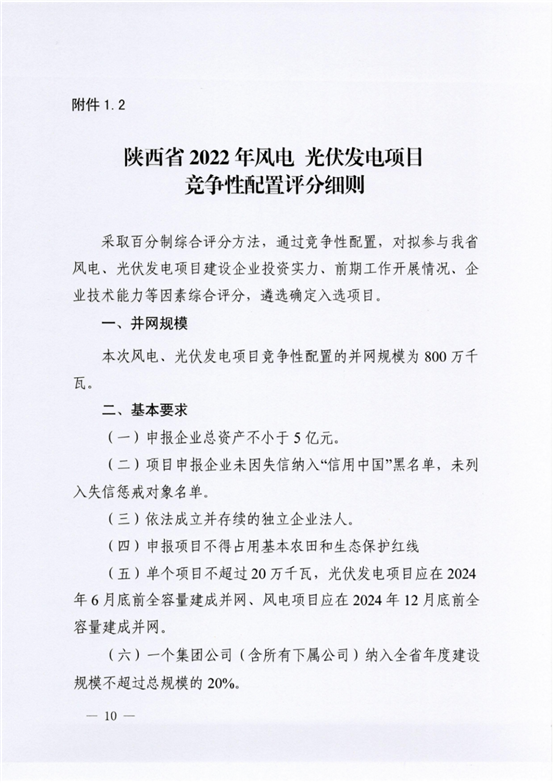 附件 1.2

陕西省 2022 年风电 光伏发电项目
竞争性配置评分细则

采取百分制综合评分方法，通过竞争性配置，对拟参与我省风电、光伏发电项目建设企业投资实力、前期工作开展情况、企业技术能力等因素综合评分，遴选确定入选项目。

一、并网规模

本次风电、光伏发电项目竞争性配置的并网规模为 800 万千瓦。

二、基本要求

（一）申报企业总资产不小于 5 亿元。

（二）项目申报企业未因失信纳入“信用中国”黑名单，未列入失信惩戒对象名单。

（三）依法成立并存续的独立企业法人。

（四）申报项目不得占用基本农田和生态保护红线

（五）单个项目不超过 20 万千瓦，光伏发电项目应在 2024 年 6 月底前全容量建成并网、风电项目应在 2024 年 12 月底前全容量建成并网。

（六）一个集团公司（含所有下属公司）纳入全省年度建设规模不超过总规模的 20%。

— 10 —